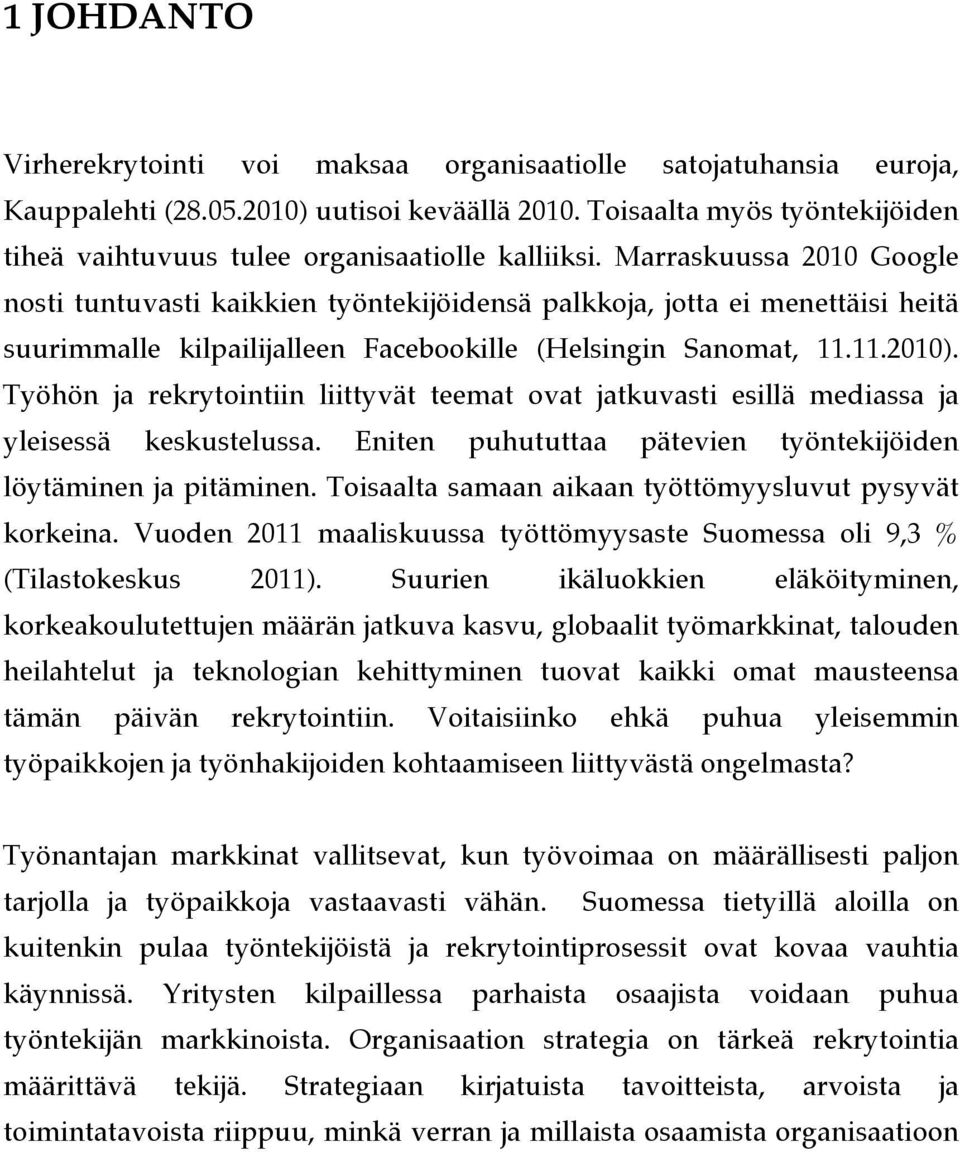 1 JOHDANTO

Virherekrytointi voi maksaa organisaatiolle satojatuhansia euroja, Kauppalehti (28.05.2010) uutisoi keväällä 2010. Toisaalta myös työntekijöiden tiheä vaihtuvuus tulee organisaatiolle kalliiksi. Marraskuussa 2010 Google nosti tuntuvasti kaikkien työntekijöidensä palkkoja, jotta ei menettäisi heitä suurimmalle kilpailijalleen Facebookille (Helsingin Sanomat, 11.11.2010). Työhön ja rekrytointiin liittyvät teemat ovat jatkuvasti esillä mediassa ja yleisessä keskustelussa. Eniten puhututtaa pätevien työntekijöiden löytäminen ja pitäminen. Toisaalta samaan aikaan työttömyysluvut pysyvät korkeina. Vuoden 2011 maaliskuussa työttömyysaste Suomessa oli 9,3 % (Tilastokeskus 2011). Suurien ikäluokkien eläköityminen, korkeakoulutettujen määrän jatkuva kasvu, globaalit työmarkkinat, talouden heilahtelut ja teknologian kehittyminen tuovat kaikki omat mausteensa tämän päivän rekrytointiin. Voitaisiinko ehkä puhua yleisemmin työpaikkojen ja työnhakijoiden kohtaamiseen liittyvästä ongelmasta?

Työnantajan markkinat vallitsevat, kun työvoimaa on määrällisesti paljon tarjolla ja työpaikkoja vastaavasti vähän. Suomessa tietyillä aloilla on kuitenkin pulaa työntekijöistä ja rekrytointiprosessit ovat kovaa vauhtia käynnissä. Yritysten kilpaillessa parhaista osaajista voidaan puhua työntekijän markkinoista. Organisaation strategia on tärkeä rekrytointia määrittävä tekijä. Strategiaan kirjatuista tavoitteista, arvoista ja toimintatavoista riippuu, minkä verran ja millaista osaamista organisaatioon